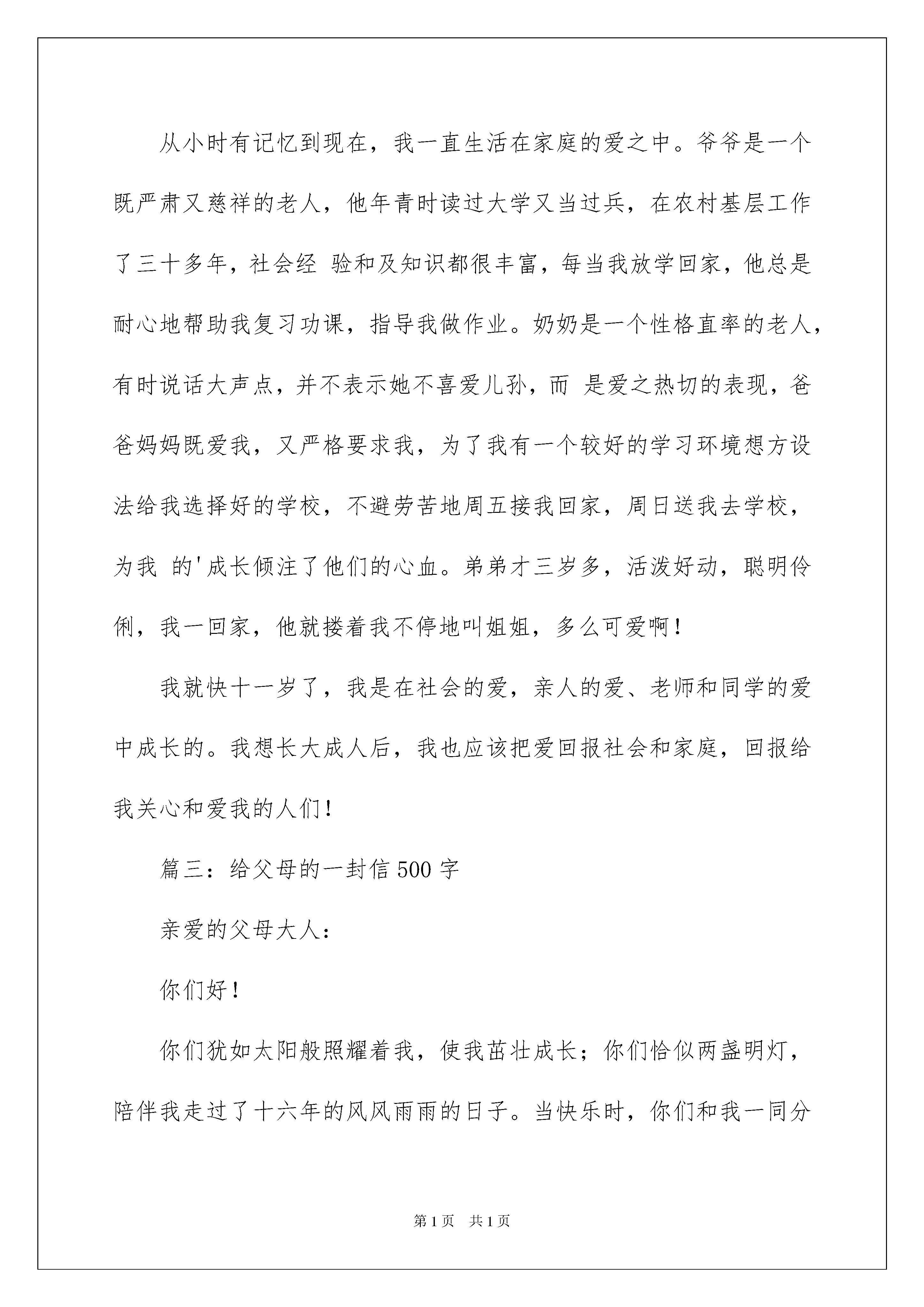 从小时有记忆到现在，我一直生活在家庭的爱之中。爷爷是一个既严肃又慈祥的老人，他年青时读过大学又当过兵，在农村基层工作了三十多年，社会经 验和及知识都很丰富，每当我放学回家，他总是耐心地帮助我复习功课，指导我做作业。奶奶是一个性格直率的老人，有时说话大声点，并不表示她不喜爱儿孙，而 是爱之热切的表现，爸爸妈妈既爱我，又严格要求我，为了我有一个较好的学习环境想方设法给我选择好的学校，不避劳苦地周五接我回家，周日送我去学校，为我 的'成长倾注了他们的心血。弟弟才三岁多，活泼好动，聪明伶俐，我一回家，他就搂着我不停地叫姐姐，多么可爱啊！

我就快十一岁了，我是在社会的爱，亲人的爱、老师和同学的爱中成长的。我想长大成人后，我也应该把爱回报社会和家庭，回报给我关心和爱我的人们！

篇三：给父母的一封信500字

亲爱的父母大人：

你们好！

你们犹如太阳般照耀着我，使我茁壮成长；你们恰似两盏明灯，陪伴我走过了十六年的风风雨雨的日子。当快乐时，你们和我一同分

第1页 共1页